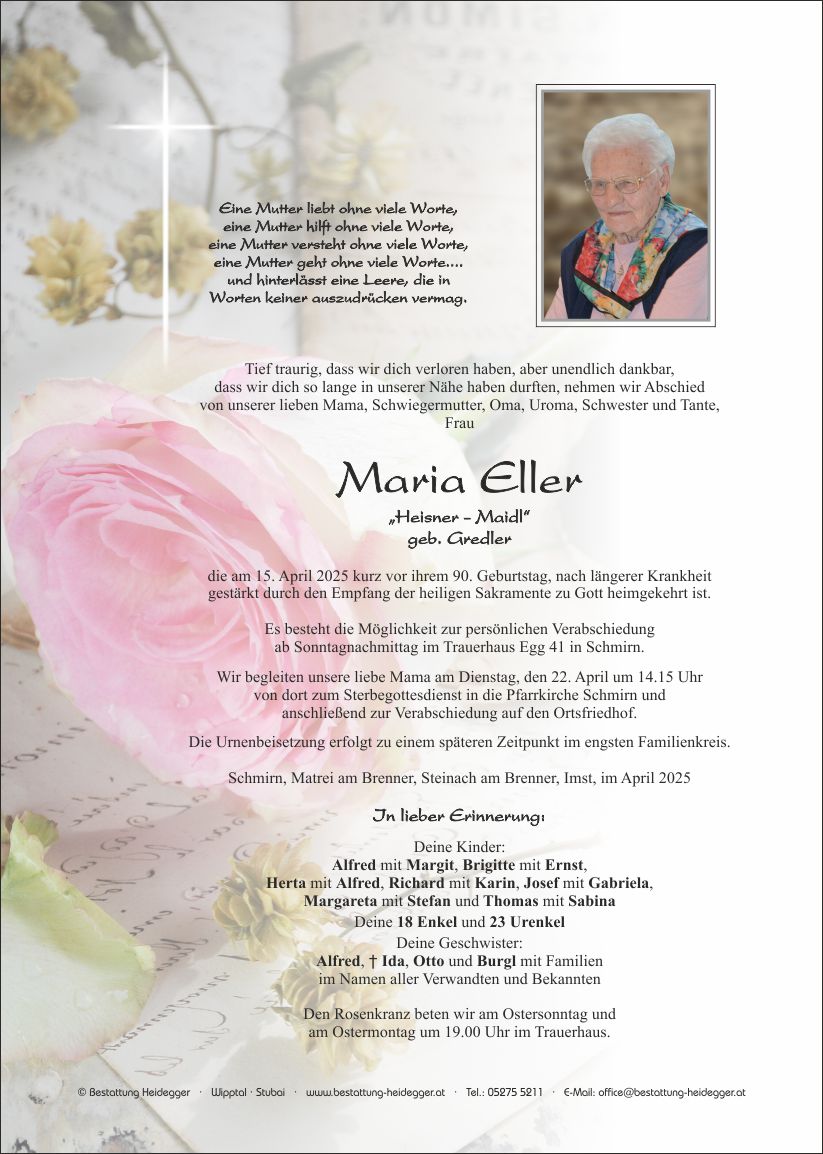 Eine Mutter liebt ohne viele Worte,
eine Mutter hilft ohne viele Worte,
eine Mutter versteht ohne viele Worte,
eine Mutter geht ohne viele Worte....
und hinterlässt eine Leere, die in
Worten keiner auszudrücken vermag.

Tief traurig, dass wir dich verloren haben, aber unendlich dankbar, dass wir dich so lange in unserer Nähe haben durften, nehmen wir Abschied von unserer lieben Mama, Schwiegermutter, Oma, Uroma, Schwester und Tante, Frau

Maria Eller

„Heisner - Maidl"
geb. Gredler

die am 15. April 2025 kurz vor ihrem 90. Geburtstag, nach längerer Krankheit gestärkt durch den Empfang der heiligen Sakramente zu Gott heimgekehrt ist.

Es besteht die Möglichkeit zur persönlichen Verabschiedung ab Sonntagnachmittag im Trauerhaus Egg 41 in Schmirn.

Wir begleiten unsere liebe Mama am Dienstag, den 22. April um 14.15 Uhr von dort zum Sterbegottesdienst in die Pfarrkirche Schmirn und anschließend zur Verabschiedung auf den Ortsfriedhof.

Die Urnenbeisetzung erfolgt zu einem späteren Zeitpunkt im engsten Familienkreis.

Schmirn, Matrei am Brenner, Steinach am Brenner, Imst, im April 2025

In lieber Erinnerung:

Deine Kinder:
Alfred mit Margit, Brigitte mit Ernst,
Herta mit Alfred, Richard mit Karin, Josef mit Gabriela,
Margareta mit Stefan und Thomas mit Sabina
Deine 18 Enkel und 23 Urenkel
Deine Geschwister:
Alfred, † Ida, Otto und Burgl mit Familien
im Namen aller Verwandten und Bekannten

Den Rosenkranz beten wir am Ostersonntag und am Ostermontag um 19.00 Uhr im Trauerhaus.

© Bestattung Heidegger · Wipptal · Stubai · www.bestattung-heidegger.at · Tel.: 05275 5211 · E-Mail: office@bestattung-heidegger.at